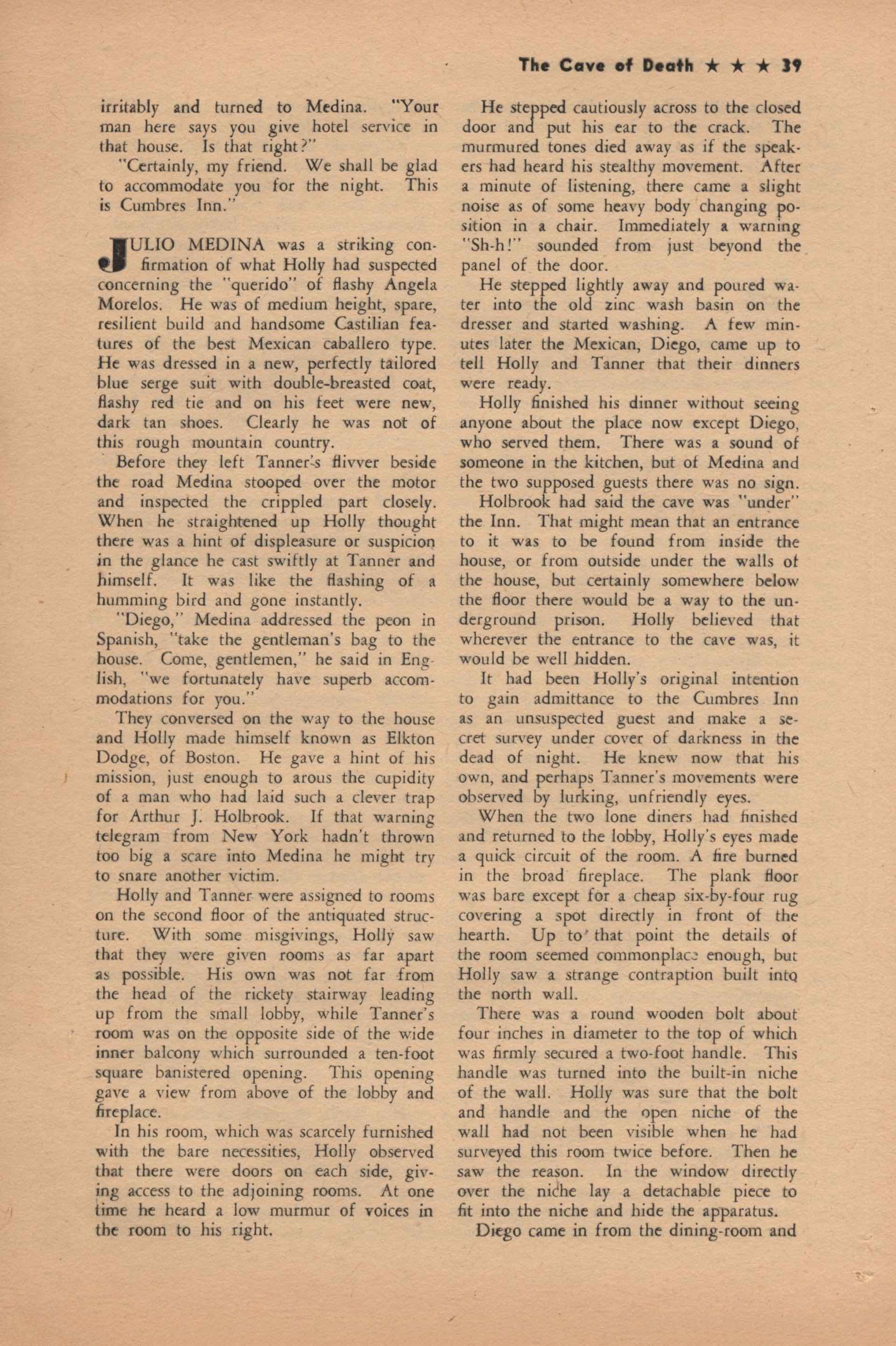 The Cave of Death ★ ★ ★ 39

irritably and turned to Medina. "Your man here says you give hotel service in that house. Is that right?"

"Certainly, my friend. We shall be glad to accommodate you for the night. This is Cumbres Inn."

JULIO MEDINA was a striking confirmation of what Holly had suspected concerning the "querido" of flashy Angela Morelos. He was of medium height, spare, resilient build and handsome Castilian features of the best Mexican caballero type. He was dressed in a new, perfectly tailored blue serge suit with double-breasted coat, flashy red tie and on his feet were new, dark tan shoes. Clearly he was not of this rough mountain country.

Before they left Tanner's flivver beside the road Medina stooped over the motor and inspected the crippled part closely. When he straightened up Holly thought there was a hint of displeasure or suspicion in the glance he cast swiftly at Tanner and himself. It was like the flashing of a humming bird and gone instantly.

"Diego," Medina addressed the peon in Spanish, "take the gentleman's bag to the house. Come, gentlemen," he said in English, "we fortunately have superb accommodations for you."

They conversed on the way to the house and Holly made himself known as Elkton Dodge, of Boston. He gave a hint of his mission, just enough to arous the cupidity of a man who had laid such a clever trap for Arthur J. Holbrook. If that warning telegram from New York hadn't thrown too big a scare into Medina he might try to snare another victim.

Holly and Tanner were assigned to rooms on the second floor of the antiquated structure. With some misgivings, Holly saw that they were given rooms as far apart as possible. His own was not far from the head of the rickety stairway leading up from the small lobby, while Tanner's room was on the opposite side of the wide inner balcony which surrounded a ten-foot square banistered opening. This opening gave a view from above of the lobby and fireplace.

In his room, which was scarcely furnished with the bare necessities, Holly observed that there were doors on each side, giving access to the adjoining rooms. At one time he heard a low murmur of voices in the room to his right.

He stepped cautiously across to the closed door and put his ear to the crack. The murmured tones died away as if the speakers had heard his stealthy movement. After a minute of listening, there came a slight noise as of some heavy body changing position in a chair. Immediately a warning "Sh-h!" sounded from just beyond the panel of the door.

He stepped lightly away and poured water into the old zinc wash basin on the dresser and started washing. A few minutes later the Mexican, Diego, came up to tell Holly and Tanner that their dinners were ready.

Holly finished his dinner without seeing anyone about the place now except Diego, who served them. There was a sound of someone in the kitchen, but of Medina and the two supposed guests there was no sign.

Holbrook had said the cave was "under" the Inn. That might mean that an entrance to it was to be found from inside the house, or from outside under the walls of the house, but certainly somewhere below the floor there would be a way to the underground prison. Holly believed that wherever the entrance to the cave was, it would be well hidden.

It had been Holly's original intention to gain admittance to the Cumbres Inn as an unsuspected guest and make a secret survey under cover of darkness in the dead of night. He knew now that his own, and perhaps Tanner's movements were observed by lurking, unfriendly eyes.

When the two lone diners had finished and returned to the lobby, Holly's eyes made a quick circuit of the room. A fire burned in the broad fireplace. The plank floor was bare except for a cheap six-by-four rug covering a spot directly in front of the hearth. Up to that point the details of the room seemed commonplace enough, but Holly saw a strange contraption built into the north wall.

There was a round wooden bolt about four inches in diameter to the top of which was firmly secured a two-foot handle. This handle was turned into the built-in niche of the wall. Holly was sure that the bolt and handle and the open niche of the wall had not been visible when he had surveyed this room twice before. Then he saw the reason. In the window directly over the niche lay a detachable piece to fit into the niche and hide the apparatus.

Diego came in from the dining-room and